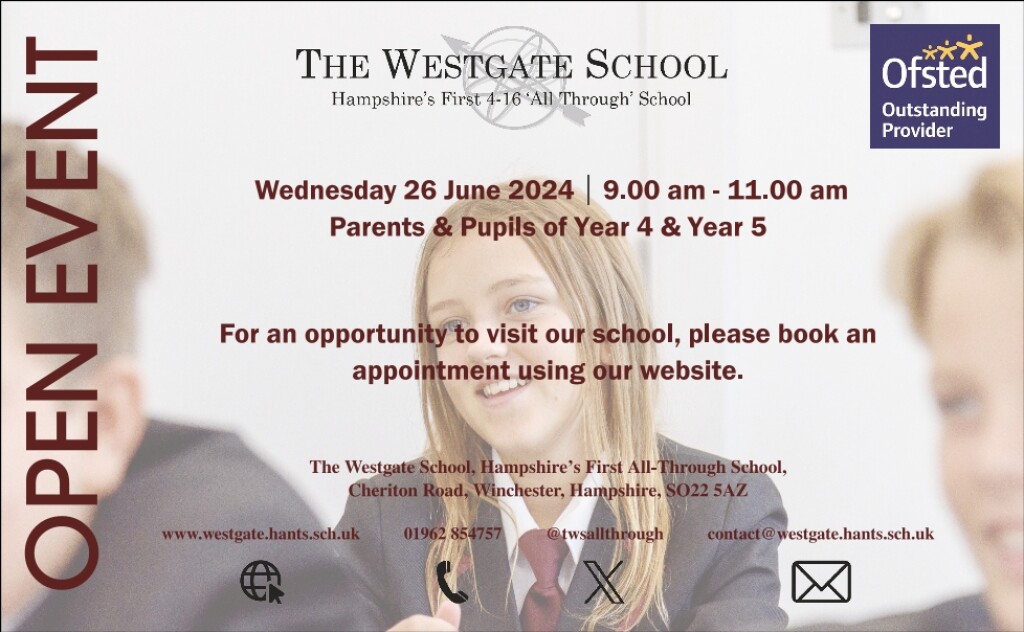 OPEN EVENT

THE WESTGATE SCHOOL
Hampshire's First 4-16 'All Through' School

Ofsted
Outstanding Provider

Wednesday 26 June 2024 | 9.00 am - 11.00 am
Parents & Pupils of Year 4 & Year 5

For an opportunity to visit our school, please book an appointment using our website.

The Westgate School, Hampshire's First All-Through School,
Cheriton Road, Winchester, Hampshire, SO22 5AZ

www.westgate.hants.sch.uk
01962 854757
@twsallthrough
contact@westgate.hants.sch.uk